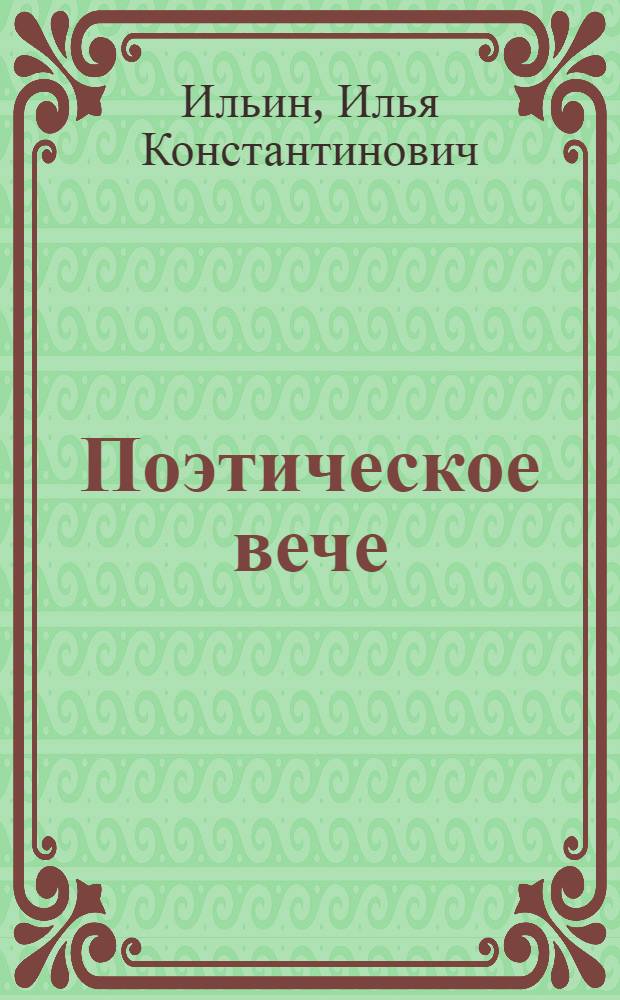 Ильин, Илья Константинович

Поэтическое вече